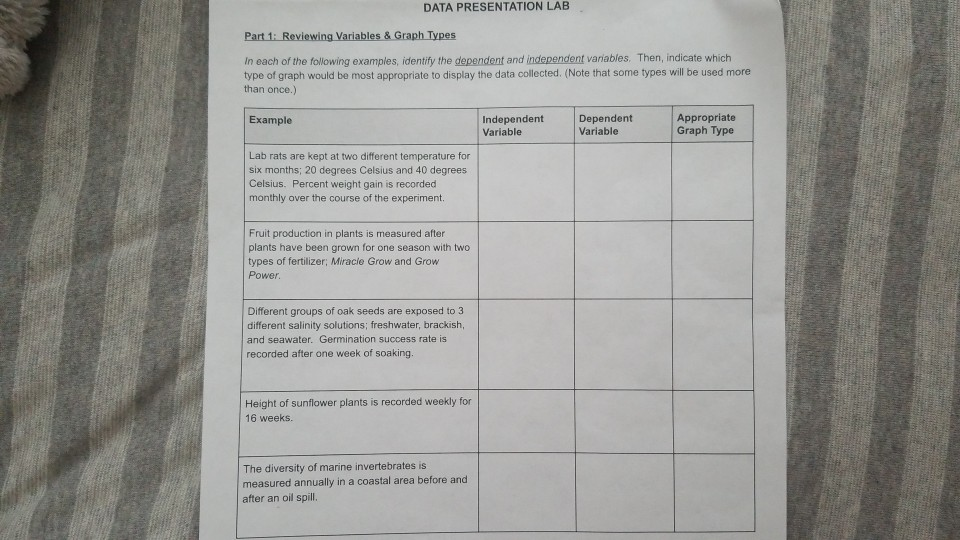 DATA PRESENTATION LAB

Part 1: Reviewing Variables & Graph Types

In each of the following examples, identify the dependent and independent variables. Then, indicate which type of graph would be most appropriate to display the data collected. (Note that some types will be used more than once.)

| Example | Independent Variable | Dependent Variable | Appropriate Graph Type |
|---|---|---|---|
| Lab rats are kept at two different temperature for six months; 20 degrees Celsius and 40 degrees Celsius. Percent weight gain is recorded monthly over the course of the experiment. | | | |
| Fruit production in plants is measured after plants have been grown for one season with two types of fertilizer; Miracle Grow and Grow Power. | | | |
| Different groups of oak seeds are exposed to 3 different salinity solutions; freshwater, brackish, and seawater. Germination success rate is recorded after one week of soaking. | | | |
| Height of sunflower plants is recorded weekly for 16 weeks. | | | |
| The diversity of marine invertebrates is measured annually in a coastal area before and after an oil spill. | | | |